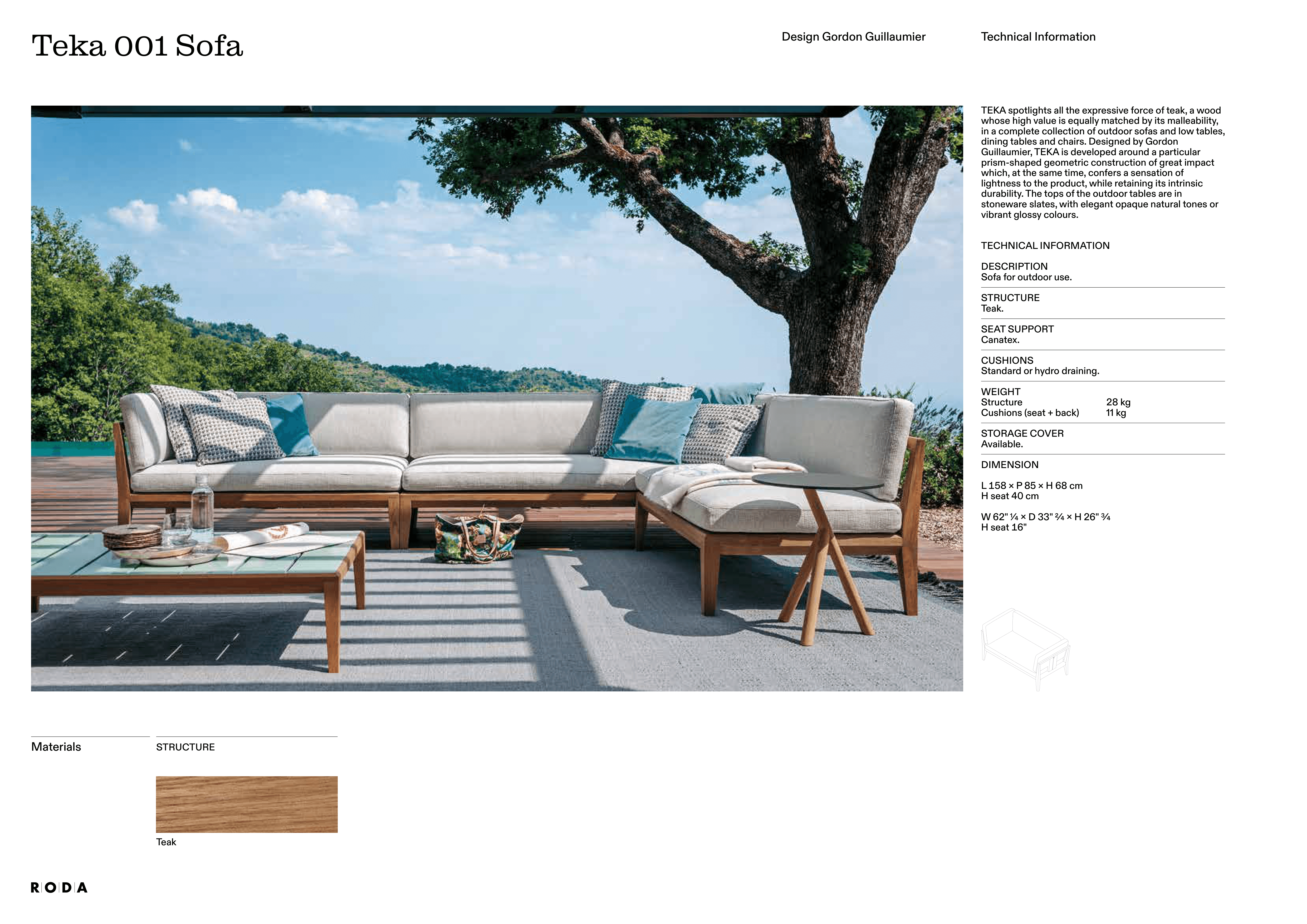 Teka 001 Sofa

Design Gordon Guillaumier

Technical Information

TEKA spotlights all the expressive force of teak, a wood whose high value is equally matched by its malleability, in a complete collection of outdoor sofas and low tables, dining tables and chairs. Designed by Gordon Guillaumier, TEKA is developed around a particular prism-shaped geometric construction of great impact which, at the same time, confers a sensation of lightness to the product, while retaining its intrinsic durability. The tops of the outdoor tables are in stoneware slates, with elegant opaque natural tones or vibrant glossy colours.

TECHNICAL INFORMATION

DESCRIPTION
Sofa for outdoor use.

STRUCTURE
Teak.

SEAT SUPPORT
Canatex.

CUSHIONS
Standard or hydro draining.

WEIGHT
Structure 28 kg
Cushions (seat + back) 11 kg

STORAGE COVER
Available.

DIMENSION

L 158 × P 85 × H 68 cm
H seat 40 cm

W 62" ¼ × D 33" ¾ × H 26" ¾
H seat 16"

Materials

STRUCTURE

Teak

RODA